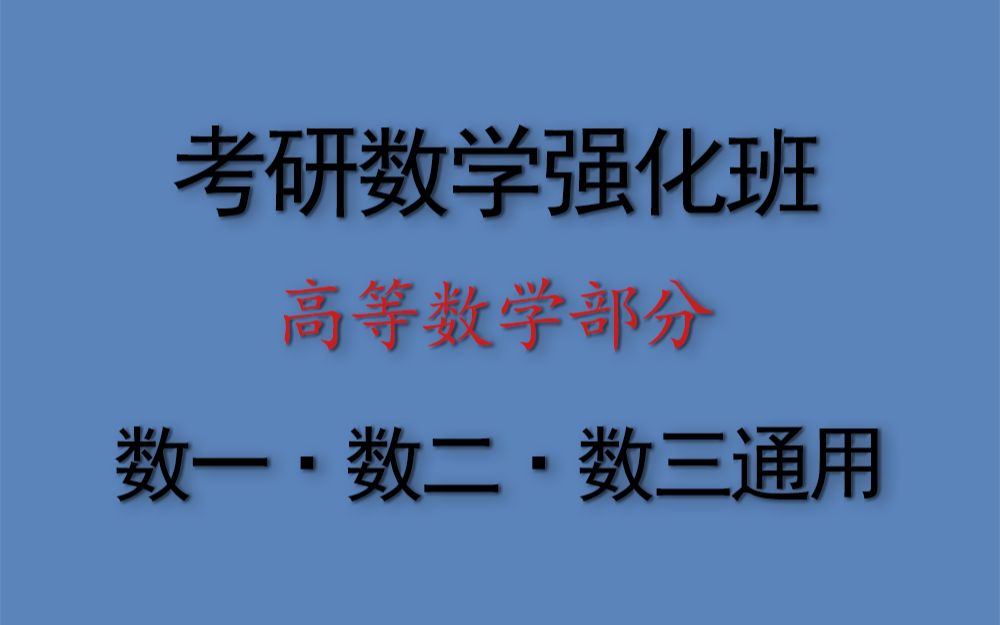 考研数学强化班

高等数学部分

数一 · 数二 · 数三通用